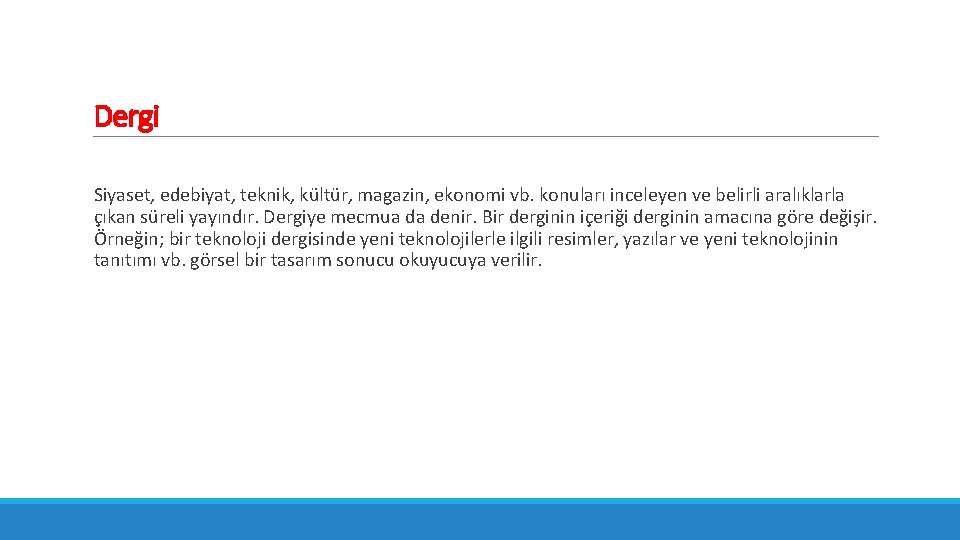 Dergi

Siyaset, edebiyat, teknik, kültür, magazin, ekonomi vb. konuları inceleyen ve belirli aralıklarla çıkan süreli yayındır. Dergiye mecmua da denir. Bir derginin içeriği derginin amacına göre değişir. Örneğin; bir teknoloji dergisinde yeni teknolojilerle ilgili resimler, yazılar ve yeni teknolojinin tanıtımı vb. görsel bir tasarım sonucu okuyucuya verilir.